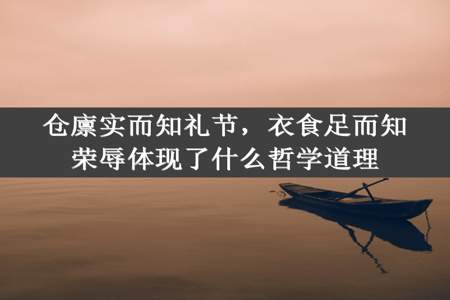 仓廪实而知礼节，衣食足而知荣辱体现了什么哲学道理